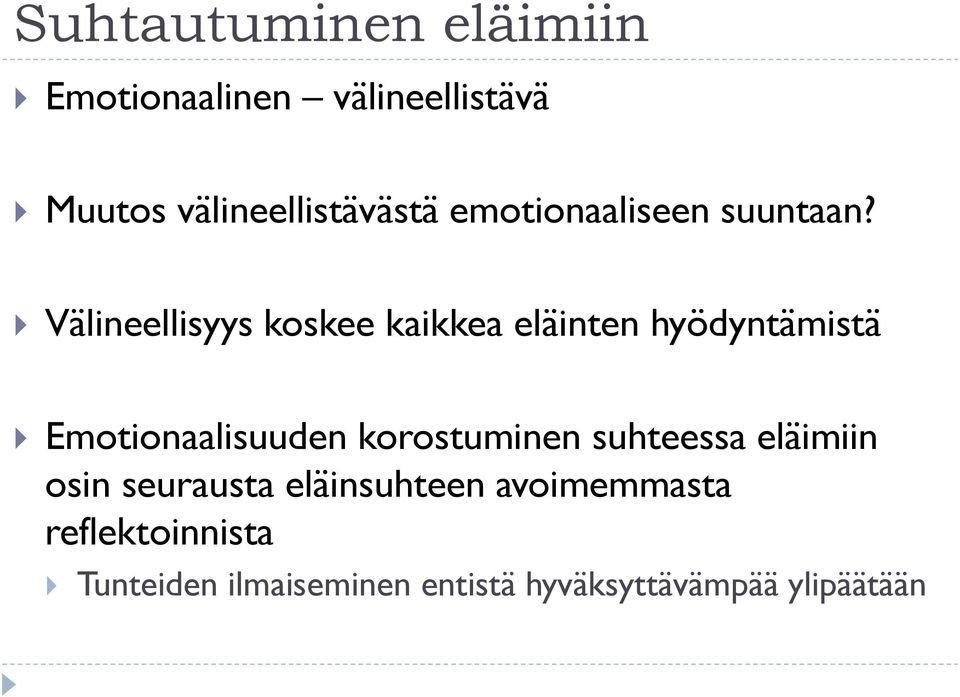 Suhtautuminen eläimiin

Emotionaalinen – välineellistävä

Muutos välineellistävästä emotionaaliseen suuntaan?

Välineellisyys koskee kaikkea eläinten hyödyntämistä

Emotionaalisuuden korostuminen suhteessa eläimiin osin seurausta eläinsuhteen avoimemmasta reflektoinnista

Tunteiden ilmaiseminen entistä hyväksyttävämpää ylipäätään